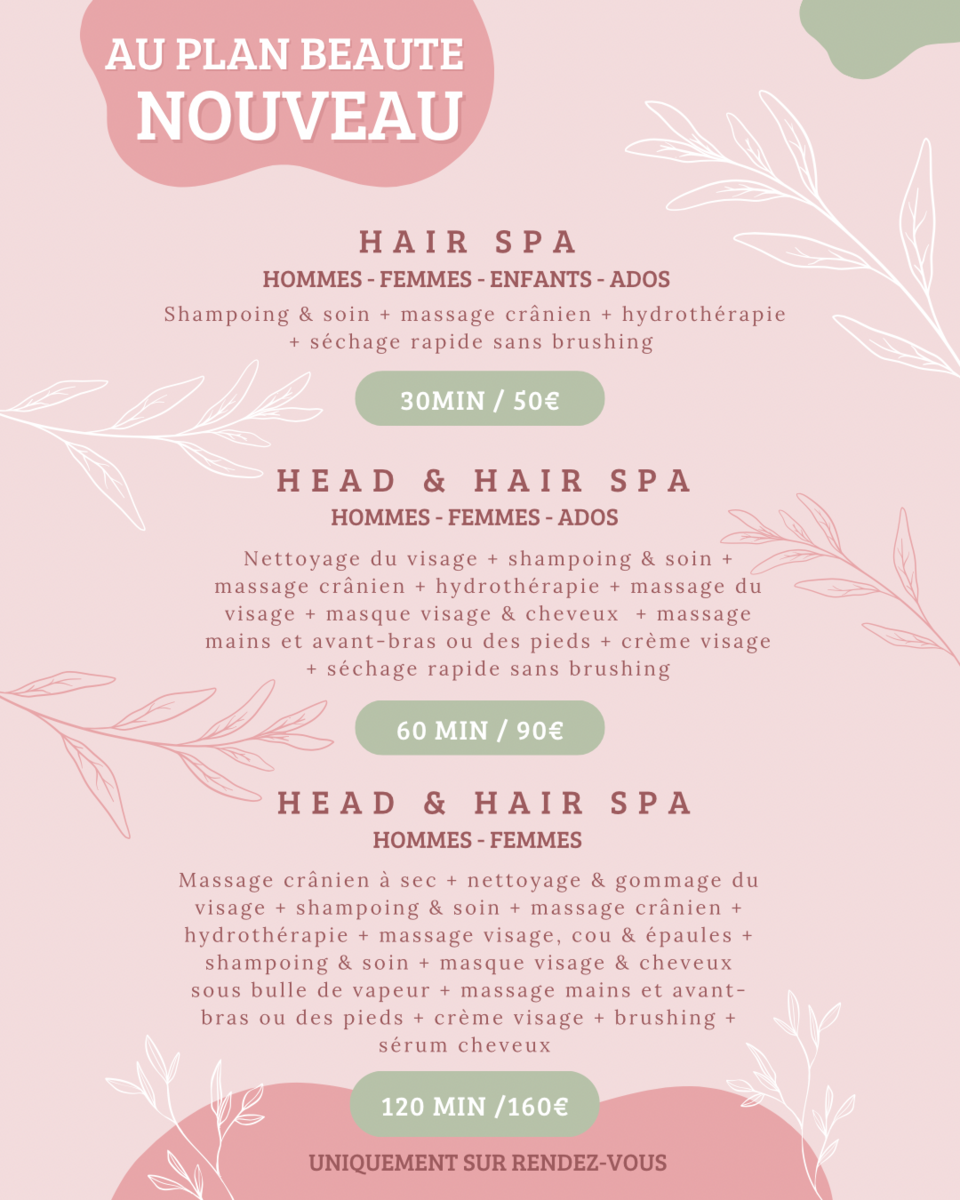 AU PLAN BEAUTE
NOUVEAU

HAIR SPA
HOMMES - FEMMES - ENFANTS - ADOS

Shampoing & soin + massage crânien + hydrothérapie + séchage rapide sans brushing

30MIN / 50€

HEAD & HAIR SPA
HOMMES - FEMMES - ADOS

Nettoyage du visage + shampoing & soin + massage crânien + hydrothérapie + massage du visage + masque visage & cheveux + massage mains et avant-bras ou des pieds + crème visage + séchage rapide sans brushing

60 MIN / 90€

HEAD & HAIR SPA
HOMMES - FEMMES

Massage crânien à sec + nettoyage & gommage du visage + shampoing & soin + massage crânien + hydrothérapie + massage visage, cou & épaules + shampoing & soin + masque visage & cheveux sous bulle de vapeur + massage mains et avant-bras ou des pieds + crème visage + brushing + sérum cheveux

120 MIN /160€

UNIQUEMENT SUR RENDEZ-VOUS